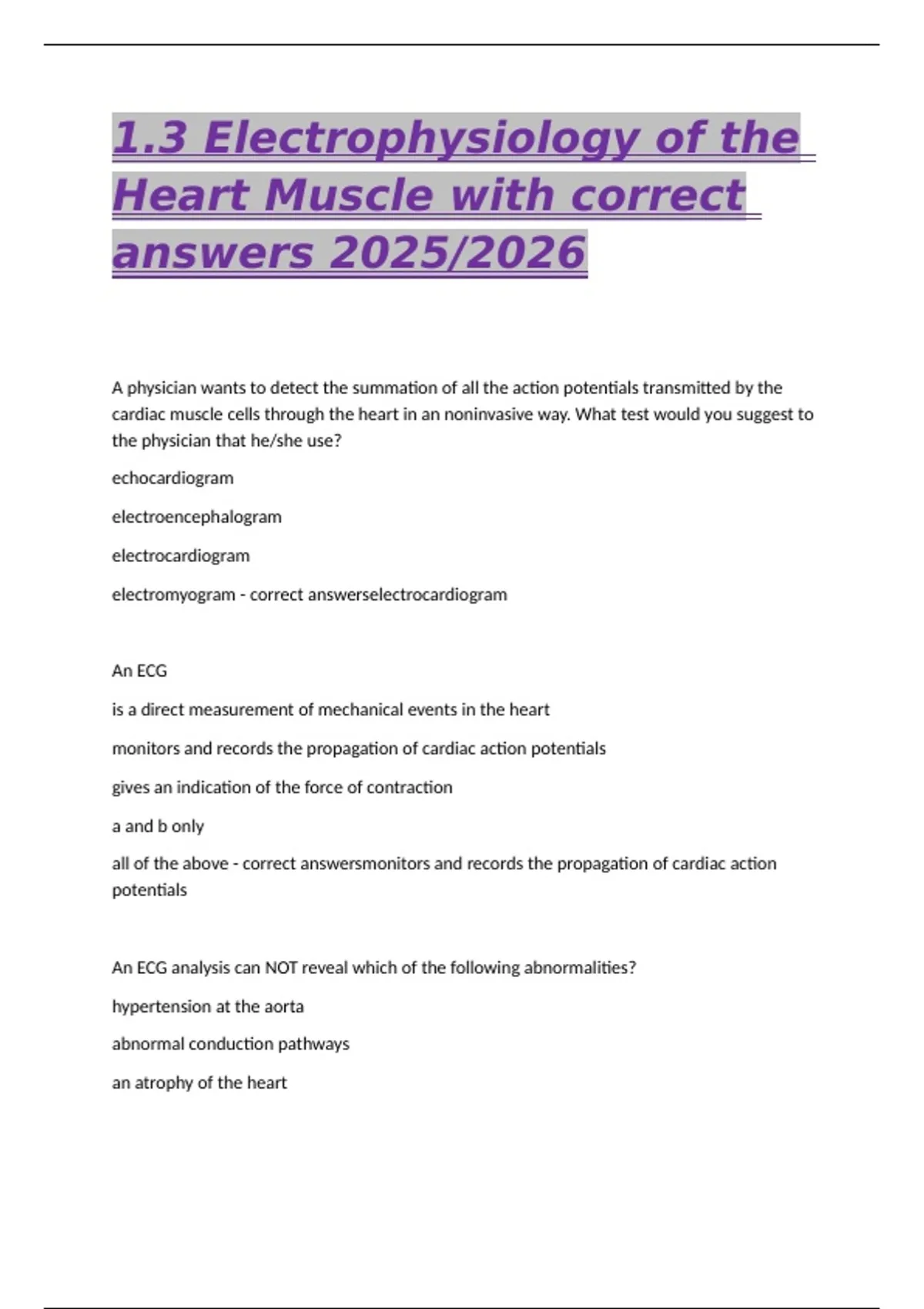 1.3 Electrophysiology of the Heart Muscle with correct answers 2025/2026

A physician wants to detect the summation of all the action potentials transmitted by the cardiac muscle cells through the heart in an noninvasive way. What test would you suggest to the physician that he/she use?

echocardiogram

electroencephalogram

electrocardiogram

electromyogram - correct answerselectrocardiogram

An ECG

is a direct measurement of mechanical events in the heart

monitors and records the propagation of cardiac action potentials

gives an indication of the force of contraction

a and b only

all of the above - correct answersmonitors and records the propagation of cardiac action potentials

An ECG analysis can NOT reveal which of the following abnormalities?

hypertension at the aorta

abnormal conduction pathways

an atrophy of the heart